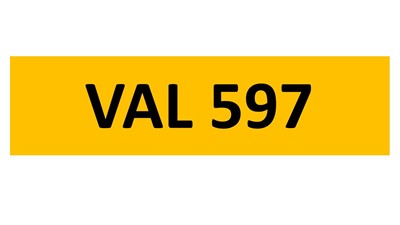 VAL 597